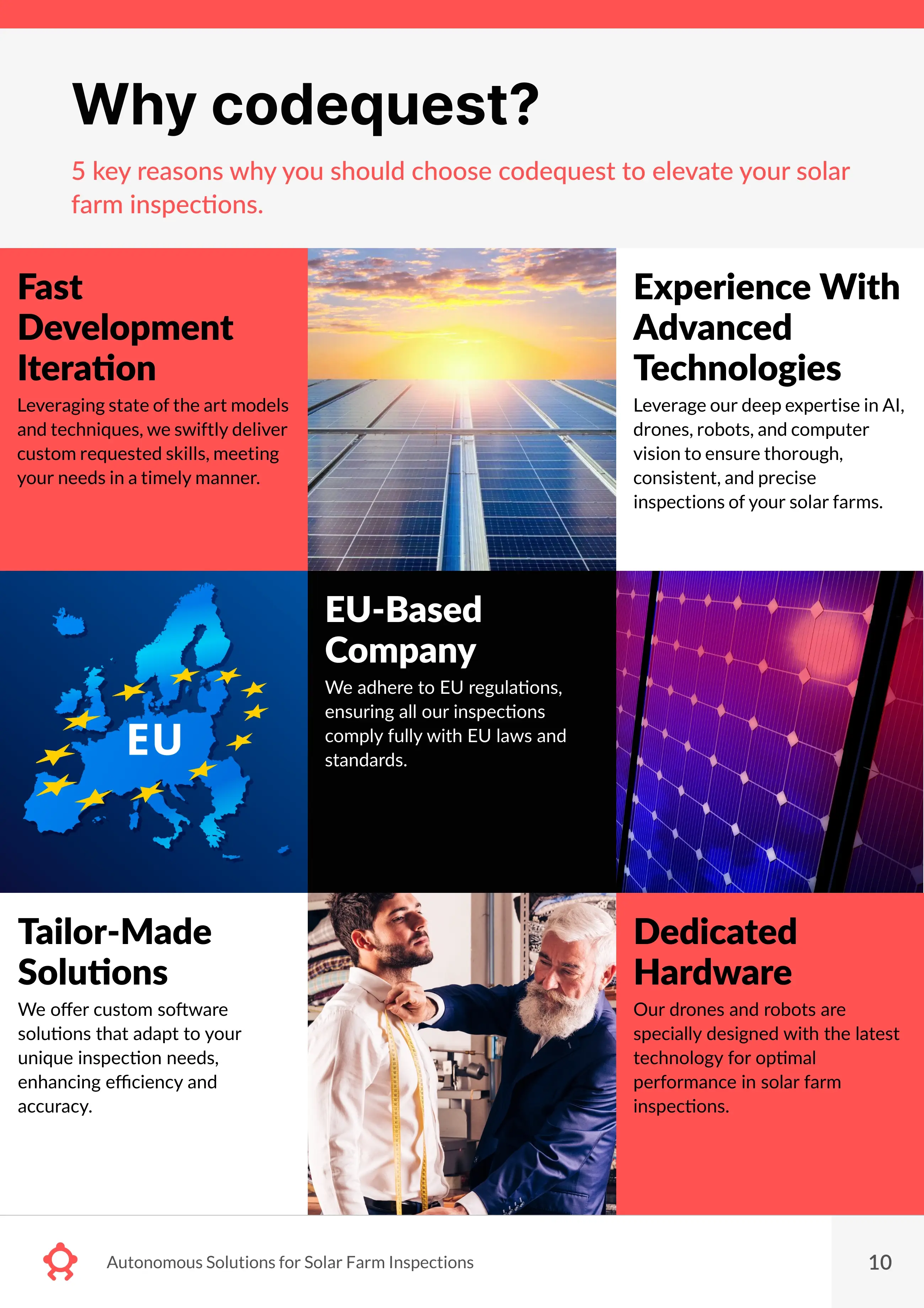 Why codequest?

5 key reasons why you should choose codequest to elevate your solar farm inspections.

Fast Development Iteration

Leveraging state of the art models and techniques, we swiftly deliver custom requested skills, meeting your needs in a timely manner.

Experience With Advanced Technologies

Leverage our deep expertise in AI, drones, robots, and computer vision to ensure thorough, consistent, and precise inspections of your solar farms.

EU

EU-Based Company

We adhere to EU regulations, ensuring all our inspections comply fully with EU laws and standards.

Tailor-Made Solutions

We offer custom software solutions that adapt to your unique inspection needs, enhancing efficiency and accuracy.

Dedicated Hardware

Our drones and robots are specially designed with the latest technology for optimal performance in solar farm inspections.

Autonomous Solutions for Solar Farm Inspections

10